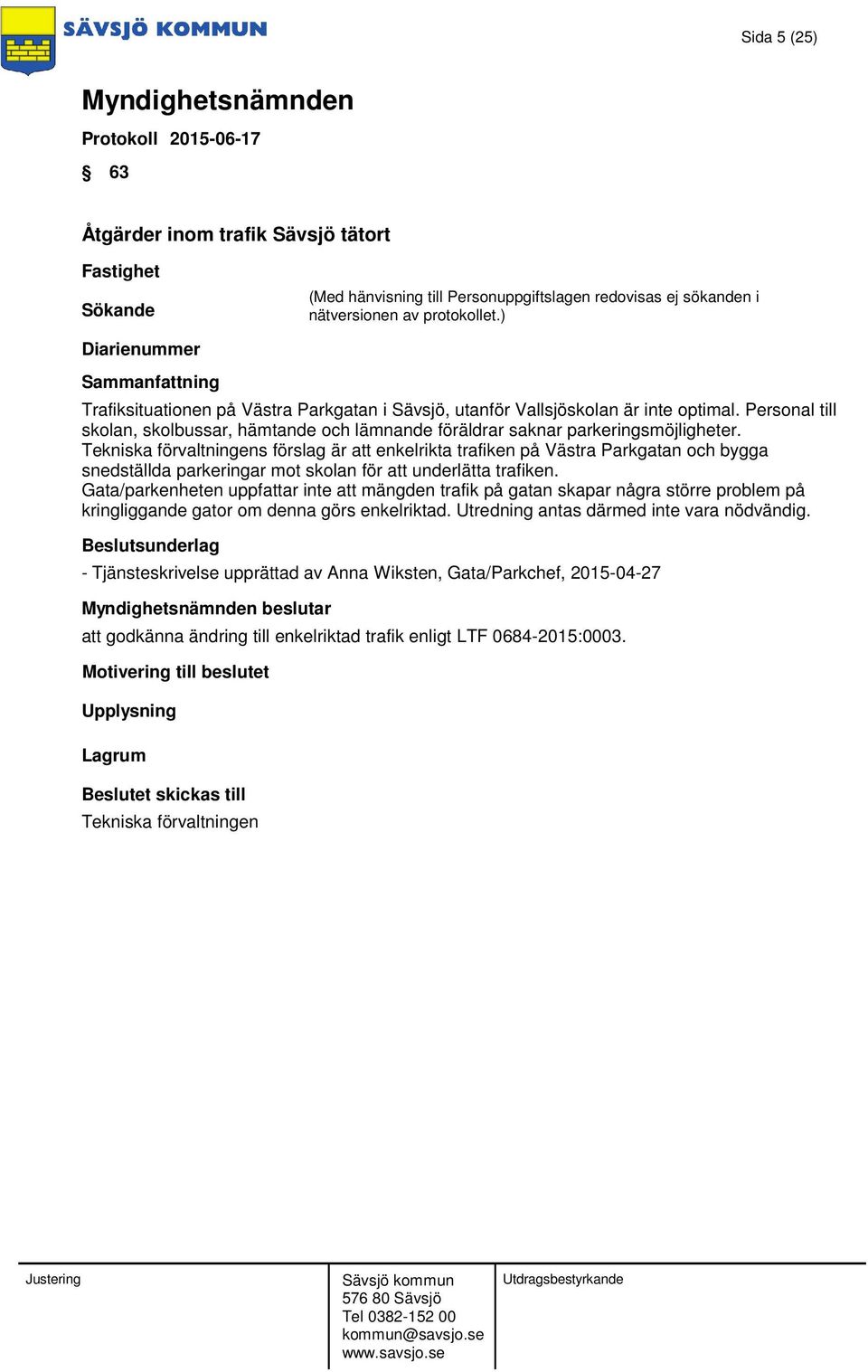 SÄVSJÖ KOMMUN

Sida 5 (25)

Myndighetsnämnden

Protokoll 2015-06-17

§ 63

Åtgärder inom trafik Sävsjö tätort

Fastighet

Sökande

(Med hänvisning till Personuppgiftslagen redovisas ej sökanden i nätversionen av protokollet.)

Diarienummer

Sammanfattning

Trafiksituationen på Västra Parkgatan i Sävsjö, utanför Vallsjöskolan är inte optimal. Personal till skolan, skolbussar, hämtande och lämnande föräldrar saknar parkeringsmöjligheter.
Tekniska förvaltningens förslag är att enkelrikta trafiken på Västra Parkgatan och bygga snedställda parkeringar mot skolan för att underlätta trafiken.
Gata/parkenheten uppfattar inte att mängden trafik på gatan skapar några större problem på kringliggande gator om denna görs enkelriktad. Utredning antas därmed inte vara nödvändig.

Beslutsunderlag

- Tjänsteskrivelse upprättad av Anna Wiksten, Gata/Parkchef, 2015-04-27

Myndighetsnämnden beslutar

att godkänna ändring till enkelriktad trafik enligt LTF 0684-2015:0003.

Motivering till beslutet

Upplysning

Lagrum

Beslutet skickas till
Tekniska förvaltningen

Justering

Sävsjö kommun
576 80 Sävsjö
Tel 0382-152 00
kommun@savsjo.se
www.savsjo.se

Utdragsbestyrkande